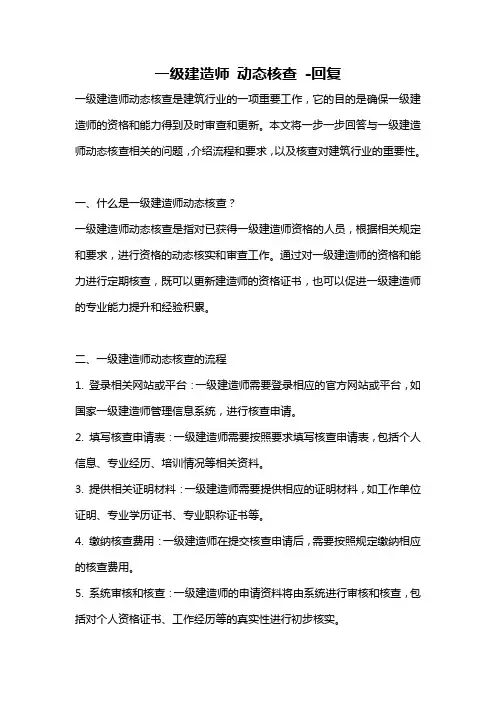 一级建造师 动态核查 -回复

一级建造师动态核查是建筑行业的一项重要工作，它的目的是确保一级建造师的资格和能力得到及时审查和更新。本文将一步一步回答与一级建造师动态核查相关的问题，介绍流程和要求，以及核查对建筑行业的重要性。

一、什么是一级建造师动态核查？

一级建造师动态核查是指对已获得一级建造师资格的人员，根据相关规定和要求，进行资格的动态核实和审查工作。通过对一级建造师的资格和能力进行定期核查，既可以更新建造师的资格证书，也可以促进一级建造师的专业能力提升和经验积累。

二、一级建造师动态核查的流程

1. 登录相关网站或平台：一级建造师需要登录相应的官方网站或平台，如国家一级建造师管理信息系统，进行核查申请。

2. 填写核查申请表：一级建造师需要按照要求填写核查申请表，包括个人信息、专业经历、培训情况等相关资料。

3. 提供相关证明材料：一级建造师需要提供相应的证明材料，如工作单位证明、专业学历证书、专业职称证书等。

4. 缴纳核查费用：一级建造师在提交核查申请后，需要按照规定缴纳相应的核查费用。

5. 系统审核和核查：一级建造师的申请资料将由系统进行审核和核查，包括对个人资格证书、工作经历等的真实性进行初步核实。